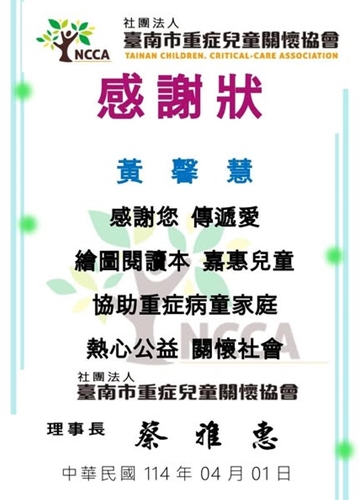 NCCA

社團法人
臺南市重症兒童關懷協會
TAINAN CHILDREN. CRITICAL-CARE ASSOCIATION

感謝狀

黃 馨 慧

感謝您 傳遞愛

繪圖閱讀本 嘉惠兒童

協助重症病童家庭

熱心公益 關懷社會

NCCA

社團法人
臺南市重症兒童關懷協會

理事長 蔡 雅 惠

中華民國 114 年 04 月 01 日